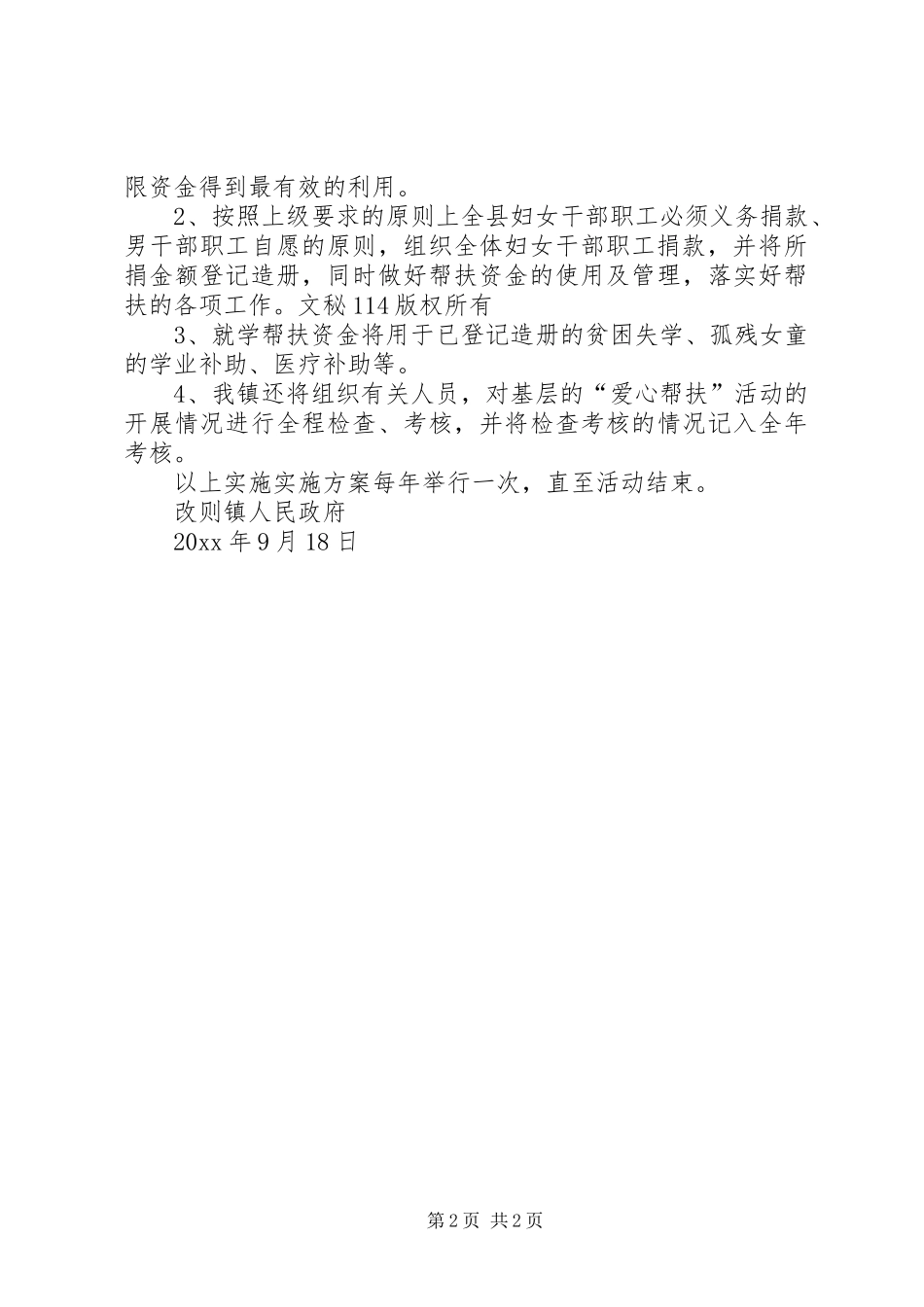 限资金得到最有效的利用。

2、按照上级要求的原则上全县妇女干部职工必须义务捐款、男干部职工自愿的原则，组织全体妇女干部职工捐款，并将所捐金额登记造册，同时做好帮扶资金的使用及管理，落实好帮扶的各项工作。文秘114版权所有

3、就学帮扶资金将用于已登记造册的贫困失学、孤残女童的学业补助、医疗补助等。

4、我镇还将组织有关人员，对基层的“爱心帮扶”活动的开展情况进行全程检查、考核，并将检查考核的情况记入全年考核。

以上实施实施方案每年举行一次，直至活动结束。

改则镇人民政府

20xx年9月18日

第2页 共2页